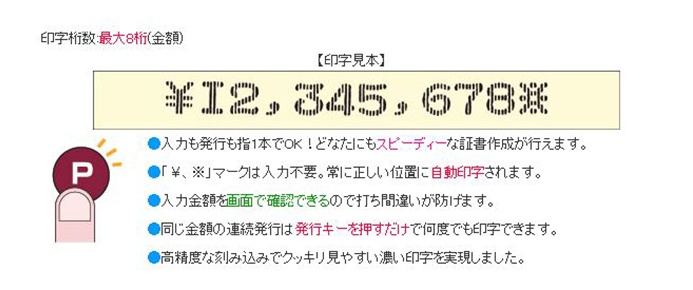 印字桁数:最大8桁(金額)

【印字見本】

¥12,345,678※

P

●入力も発行も指1本でOK!どなたにもスピーディーな証書作成が行えます。

●「¥、※」マークは入力不要。常に正しい位置に自動印字されます。

●入力金額を画面で確認できるので打ち間違いが防げます。

●同じ金額の連続発行は発行キーを押すだけで何度でも印字できます。

●高精度な刻み込みでクッキリ見やすい濃い印字を実現しました。